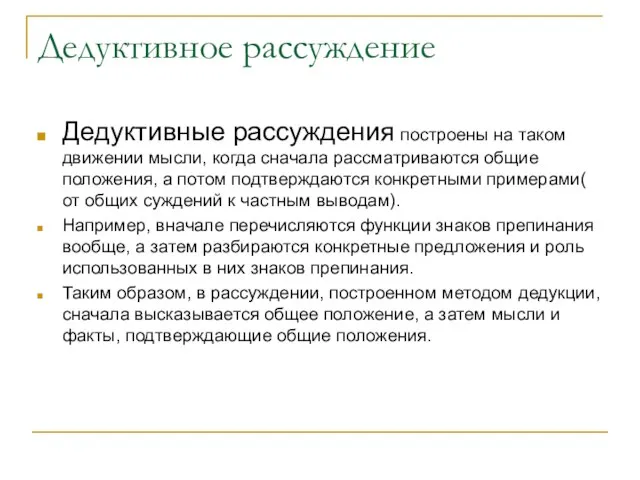 Дедуктивное рассуждение

Дедуктивные рассуждения построены на таком движении мысли, когда сначала рассматриваются общие положения, а потом подтверждаются конкретными примерами( от общих суждений к частным выводам).

Например, вначале перечисляются функции знаков препинания вообще, а затем разбираются конкретные предложения и роль использованных в них знаков препинания.

Таким образом, в рассуждении, построенном методом дедукции, сначала высказывается общее положение, а затем мысли и факты, подтверждающие общие положения.